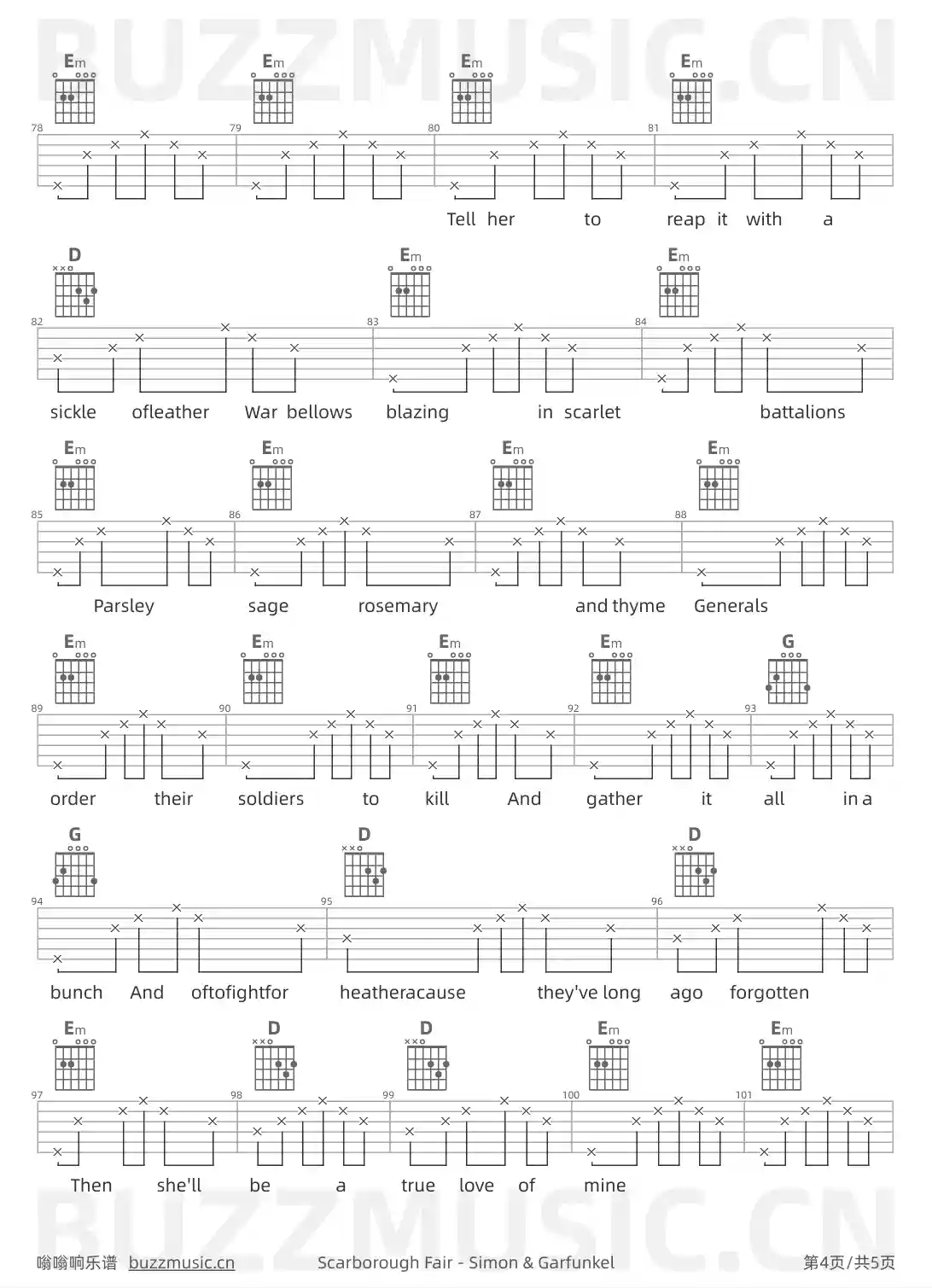 Em Em Em Em

78 79 80 81

Tell her to reap it with a

D Em Em

82 83 84

sickle ofleather War bellows blazing in scarlet battalions

Em Em Em Em

85 86 87 88

Parsley sage rosemary and thyme Generals

Em Em Em Em G

89 90 91 92 93

order their soldiers to kill And gather it all in a

G D D

94 95 96

bunch And oftofightfor heatheracause they've long ago forgotten

Em D D Em Em

97 98 99 100 101

Then she'll be a true love of mine

嗡嗡响乐谱 buzzmusic.cn Scarborough Fair - Simon & Garfunkel 第4页/共5页

BUZZMUSIC.CN